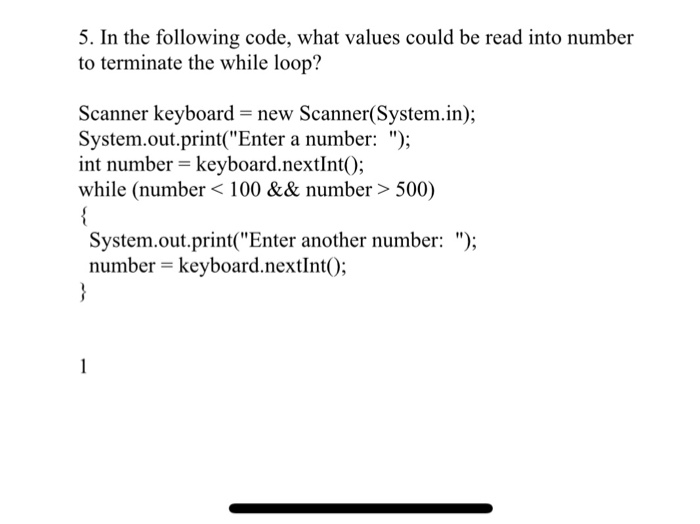 5. In the following code, what values could be read into number to terminate the while loop?

Scanner keyboard = new Scanner(System.in);
System.out.print("Enter a number: ");
int number = keyboard.nextInt();
while (number < 100 && number > 500)
{
  System.out.print("Enter another number: ");
  number = keyboard.nextInt();
}

1